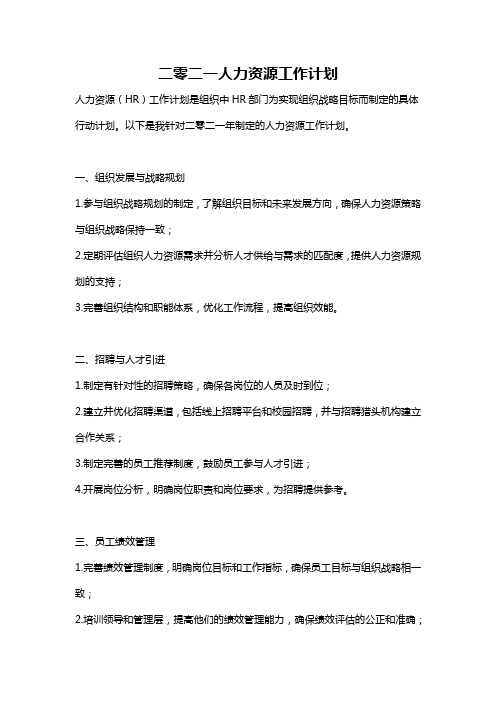 二零二一人力资源工作计划

人力资源（HR）工作计划是组织中 HR 部门为实现组织战略目标而制定的具体行动计划。以下是我针对二零二一年制定的人力资源工作计划。

一、组织发展与战略规划

1.参与组织战略规划的制定，了解组织目标和未来发展方向，确保人力资源策略与组织战略保持一致；

2.定期评估组织人力资源需求并分析人才供给与需求的匹配度，提供人力资源规划的支持；

3.完善组织结构和职能体系，优化工作流程，提高组织效能。

二、招聘与人才引进

1.制定有针对性的招聘策略，确保各岗位的人员及时到位；

2.建立并优化招聘渠道，包括线上招聘平台和校园招聘，并与招聘猎头机构建立合作关系；

3.制定完善的员工推荐制度，鼓励员工参与人才引进；

4.开展岗位分析，明确岗位职责和岗位要求，为招聘提供参考。

三、员工绩效管理

1.完善绩效管理制度，明确岗位目标和工作指标，确保员工目标与组织战略相一致；

2.培训领导和管理层，提高他们的绩效管理能力，确保绩效评估的公正和准确；